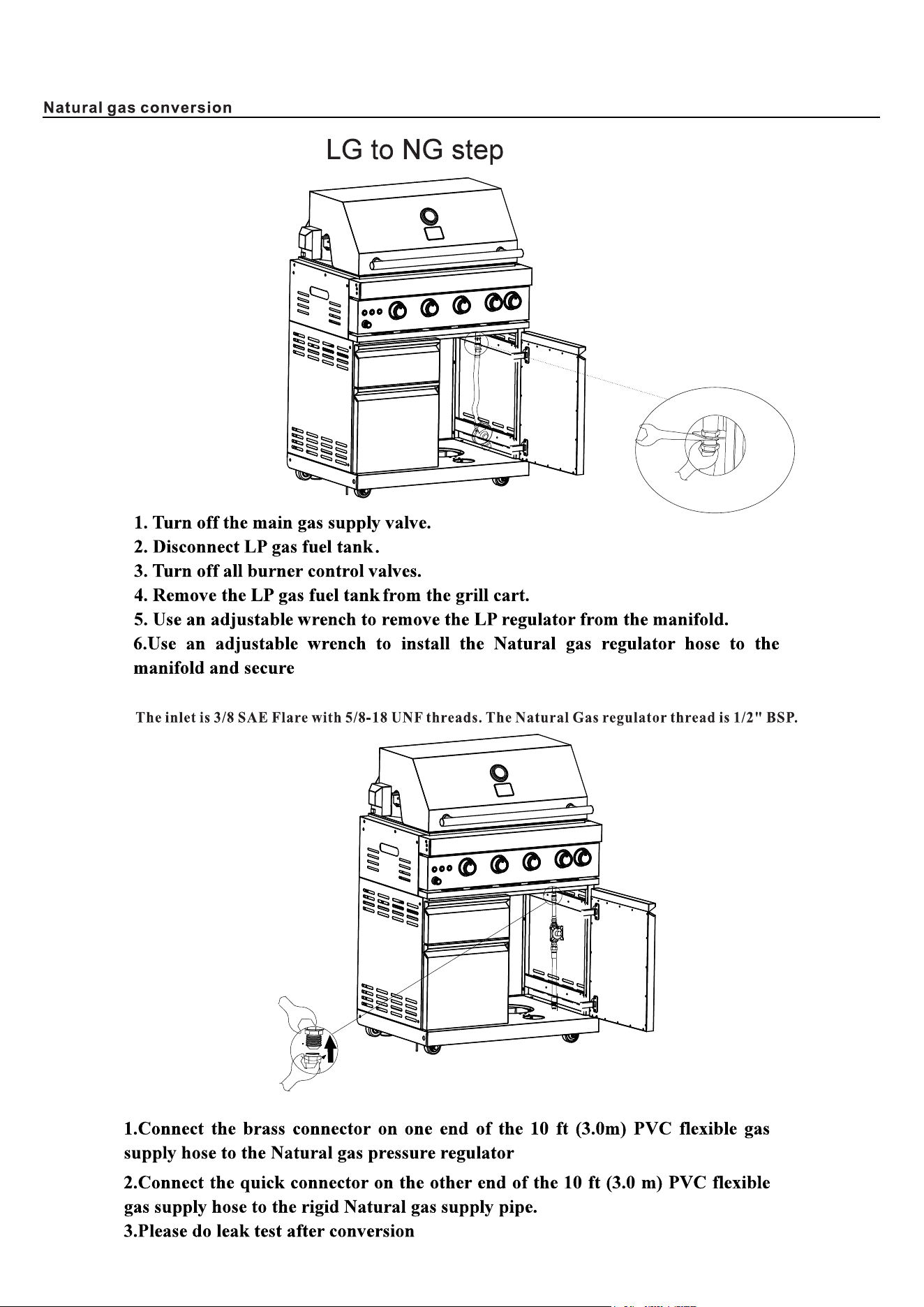 Natural gas conversion

LG to NG step

1. Turn off the main gas supply valve.
2. Disconnect LP gas fuel tank.
3. Turn off all burner control valves.
4. Remove the LP gas fuel tank from the grill cart.
5. Use an adjustable wrench to remove the LP regulator from the manifold.
6.Use an adjustable wrench to install the Natural gas regulator hose to the manifold and secure

The inlet is 3/8 SAE Flare with 5/8-18 UNF threads. The Natural Gas regulator thread is 1/2" BSP.

1.Connect the brass connector on one end of the 10 ft (3.0m) PVC flexible gas supply hose to the Natural gas pressure regulator

2.Connect the quick connector on the other end of the 10 ft (3.0 m) PVC flexible gas supply hose to the rigid Natural gas supply pipe.
3.Please do leak test after conversion